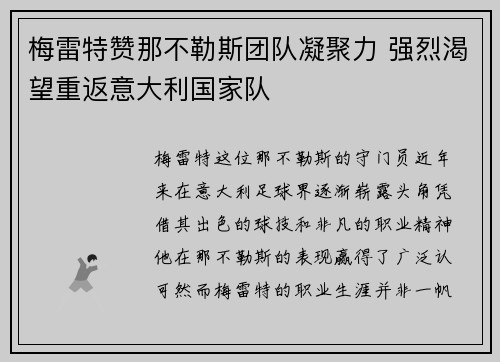 梅雷特赞那不勒斯团队凝聚力 强烈渴望重返意大利国家队

梅雷特这位那不勒斯的守门员近年来在意大利足球界逐渐崭露头角凭借其出色的球技和非凡的职业精神他在那不勒斯的表现赢得了广泛认可然而梅雷特的职业生涯并非一帆